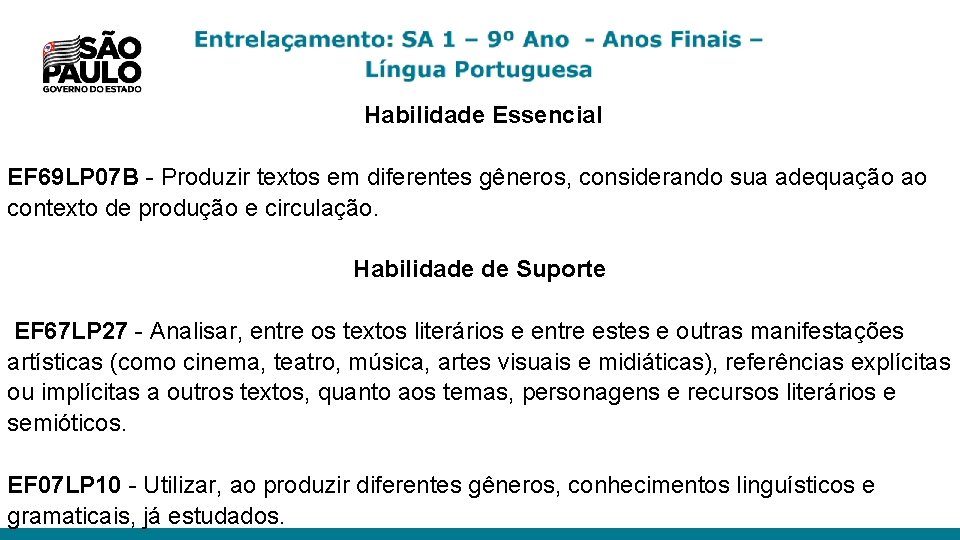 SÃO PAULO
GOVERNO DO ESTADO

Entrelaçamento: SA 1 – 9º Ano - Anos Finais – Língua Portuguesa

Habilidade Essencial

EF69LP07B - Produzir textos em diferentes gêneros, considerando sua adequação ao contexto de produção e circulação.

Habilidade de Suporte

EF67LP27 - Analisar, entre os textos literários e entre estes e outras manifestações artísticas (como cinema, teatro, música, artes visuais e midiáticas), referências explícitas ou implícitas a outros textos, quanto aos temas, personagens e recursos literários e semióticos.

EF07LP10 - Utilizar, ao produzir diferentes gêneros, conhecimentos linguísticos e gramaticais, já estudados.